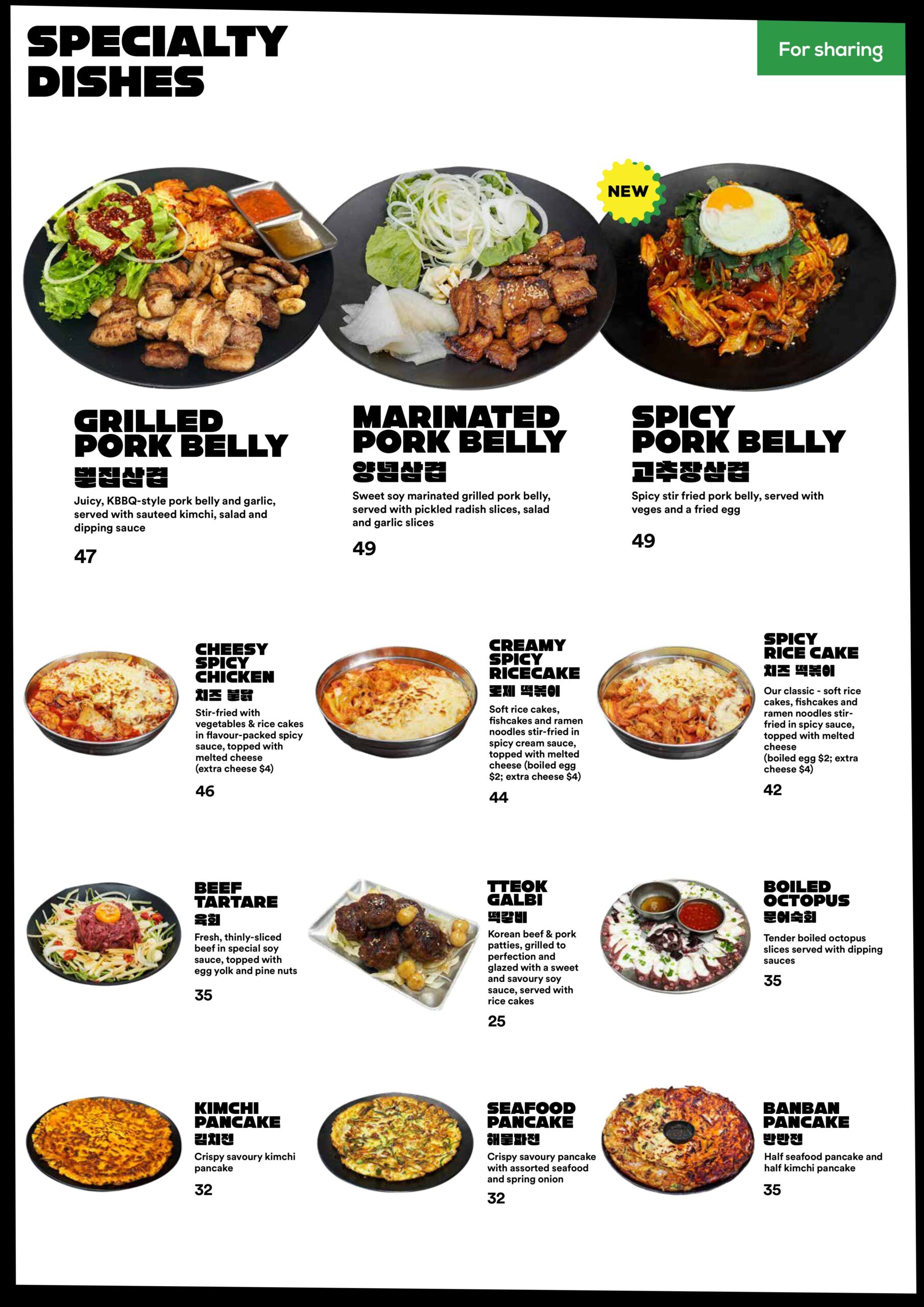 SPECIALTY DISHES

For sharing

NEW

GRILLED PORK BELLY
벌집삼겹
Juicy, KBBQ-style pork belly and garlic, served with sauteed kimchi, salad and dipping sauce
47

MARINATED PORK BELLY
양념삼겹
Sweet soy marinated grilled pork belly, served with pickled radish slices, salad and garlic slices
49

SPICY PORK BELLY
고추장삼겹
Spicy stir fried pork belly, served with veges and a fried egg
49

CHEESY SPICY CHICKEN
치즈 불닭
Stir-fried with vegetables & rice cakes in flavour-packed spicy sauce, topped with melted cheese (extra cheese $4)
46

CREAMY SPICY RICECAKE
로제 떡볶이
Soft rice cakes, fishcakes and ramen noodles stir-fried in spicy cream sauce, topped with melted cheese (boiled egg $2; extra cheese $4)
44

SPICY RICE CAKE
치즈 떡볶이
Our classic - soft rice cakes, fishcakes and ramen noodles stir-fried in spicy sauce, topped with melted cheese
(boiled egg $2; extra cheese $4)
42

BEEF TARTARE
육회
Fresh, thinly-sliced beef in special soy sauce, topped with egg yolk and pine nuts
35

TTEOK GALBI
떡갈비
Korean beef & pork patties, grilled to perfection and glazed with a sweet and savoury soy sauce, served with rice cakes
25

BOILED OCTOPUS
문어숙회
Tender boiled octopus slices served with dipping sauces
35

KIMCHI PANCAKE
김치전
Crispy savoury kimchi pancake
32

SEAFOOD PANCAKE
해물파전
Crispy savoury pancake with assorted seafood and spring onion
32

BANBAN PANCAKE
반반전
Half seafood pancake and half kimchi pancake
35